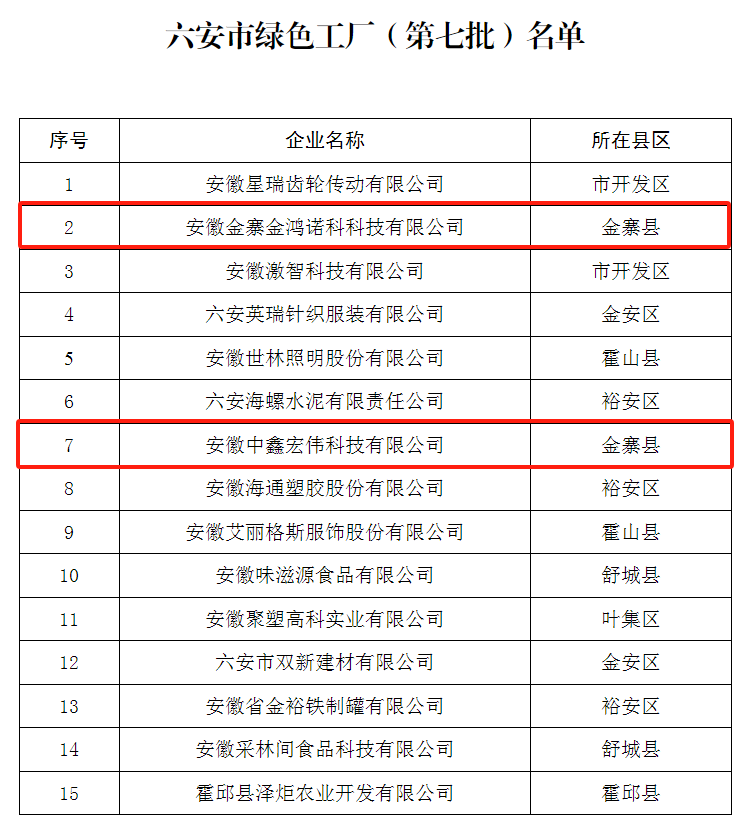 六安市绿色工厂（第七批）名单

| 序号 | 企业名称 | 所在县区 |
|---|---|---|
| 1 | 安徽星瑞齿轮传动有限公司 | 市开发区 |
| 2 | 安徽金寨金鸿诺科科技有限公司 | 金寨县 |
| 3 | 安徽激智科技有限公司 | 市开发区 |
| 4 | 六安英瑞针织服装有限公司 | 金安区 |
| 5 | 安徽世林照明股份有限公司 | 霍山县 |
| 6 | 六安海螺水泥有限责任公司 | 裕安区 |
| 7 | 安徽中鑫宏伟科技有限公司 | 金寨县 |
| 8 | 安徽海通塑胶股份有限公司 | 裕安区 |
| 9 | 安徽艾丽格斯服饰股份有限公司 | 霍山县 |
| 10 | 安徽味滋源食品有限公司 | 舒城县 |
| 11 | 安徽聚塑高科实业有限公司 | 叶集区 |
| 12 | 六安市双新建材有限公司 | 金安区 |
| 13 | 安徽省金裕铁制罐有限公司 | 裕安区 |
| 14 | 安徽采林间食品科技有限公司 | 舒城县 |
| 15 | 霍邱县泽炬农业开发有限公司 | 霍邱县 |